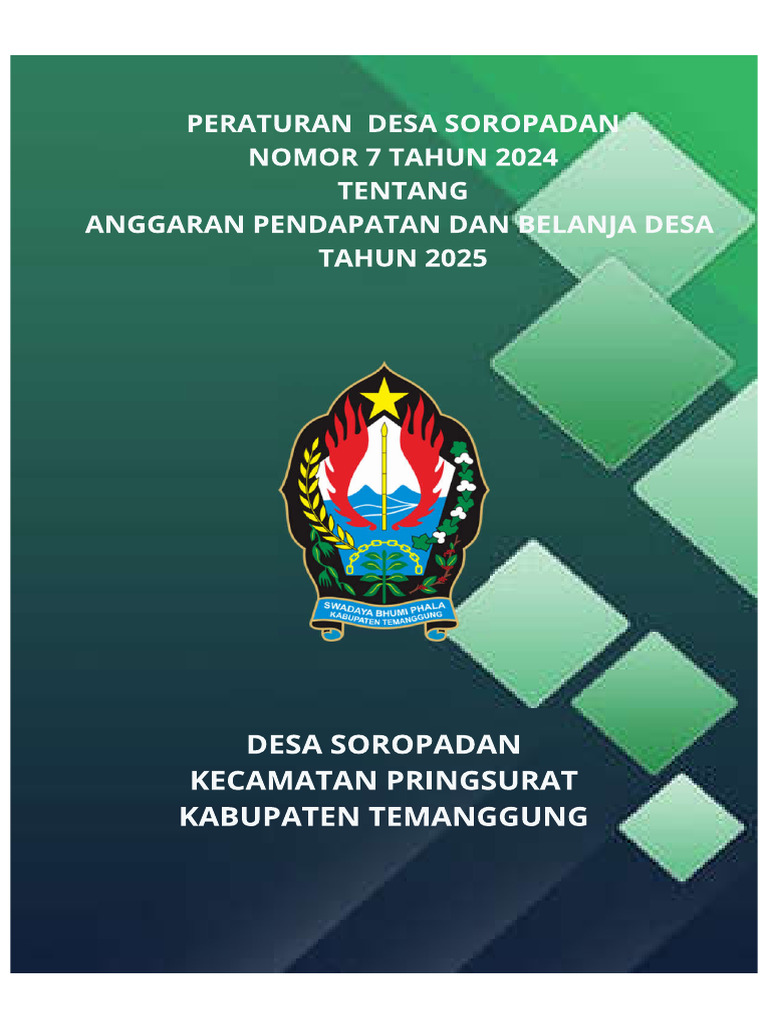 PERATURAN DESA SOROPADAN
NOMOR 7 TAHUN 2024
TENTANG
ANGGARAN PENDAPATAN DAN BELANJA DESA
TAHUN 2025

SWADAYA BHUMI PHALA
KABUPATEN TEMANGGUNG

DESA SOROPADAN
KECAMATAN PRINGSURAT
KABUPATEN TEMANGGUNG